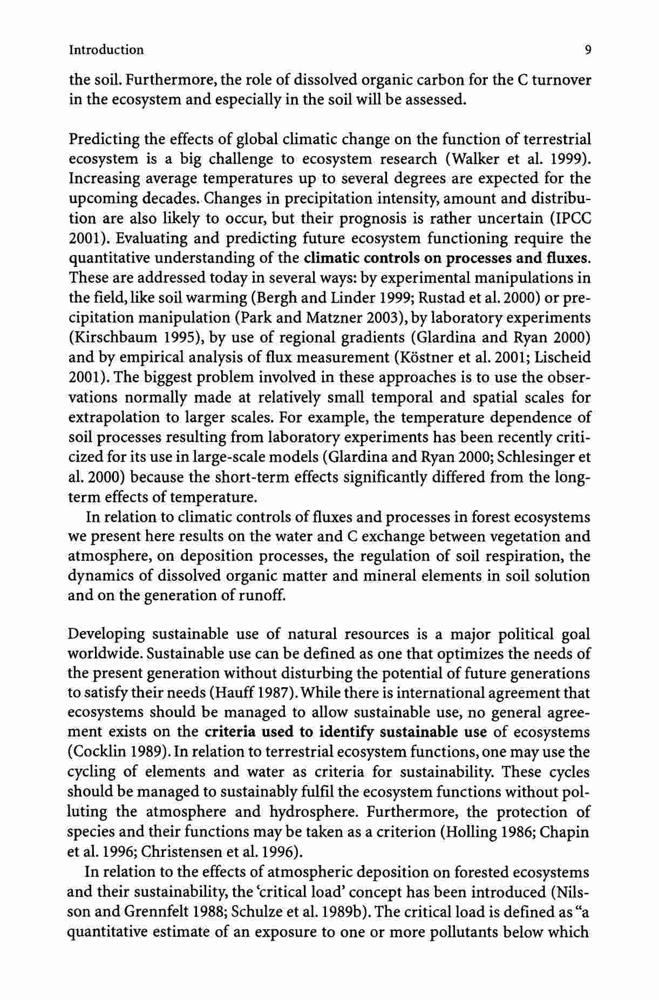 Introduction 9

the soil. Furthermore, the role of dissolved organic carbon for the C turnover in the ecosystem and especially in the soil will be assessed.

Predicting the effects of global climatic change on the function of terrestrial ecosystem is a big challenge to ecosystem research (Walker et al. 1999). Increasing average temperatures up to several degrees are expected for the upcoming decades. Changes in precipitation intensity, amount and distribution are also likely to occur, but their prognosis is rather uncertain (IPCC 2001). Evaluating and predicting future ecosystem functioning require the quantitative understanding of the climatic controls on processes and fluxes. These are addressed today in several ways: by experimental manipulations in the field, like soil warming (Bergh and Linder 1999; Rustad et al. 2000) or precipitation manipulation (Park and Matzner 2003), by laboratory experiments (Kirschbaum 1995), by use of regional gradients (Glardina and Ryan 2000) and by empirical analysis of flux measurement (Köstner et al. 2001; Lischeid 2001). The biggest problem involved in these approaches is to use the observations normally made at relatively small temporal and spatial scales for extrapolation to larger scales. For example, the temperature dependence of soil processes resulting from laboratory experiments has been recently criticized for its use in large-scale models (Glardina and Ryan 2000; Schlesinger et al. 2000) because the short-term effects significantly differed from the long-term effects of temperature.

In relation to climatic controls of fluxes and processes in forest ecosystems we present here results on the water and C exchange between vegetation and atmosphere, on deposition processes, the regulation of soil respiration, the dynamics of dissolved organic matter and mineral elements in soil solution and on the generation of runoff.

Developing sustainable use of natural resources is a major political goal worldwide. Sustainable use can be defined as one that optimizes the needs of the present generation without disturbing the potential of future generations to satisfy their needs (Hauff 1987). While there is international agreement that ecosystems should be managed to allow sustainable use, no general agreement exists on the criteria used to identify sustainable use of ecosystems (Cocklin 1989). In relation to terrestrial ecosystem functions, one may use the cycling of elements and water as criteria for sustainability. These cycles should be managed to sustainably fulfil the ecosystem functions without polluting the atmosphere and hydrosphere. Furthermore, the protection of species and their functions may be taken as a criterion (Holling 1986; Chapin et al. 1996; Christensen et al. 1996).

In relation to the effects of atmospheric deposition on forested ecosystems and their sustainability, the 'critical load' concept has been introduced (Nilsson and Grennfelt 1988; Schulze et al. 1989b). The critical load is defined as "a quantitative estimate of an exposure to one or more pollutants below which